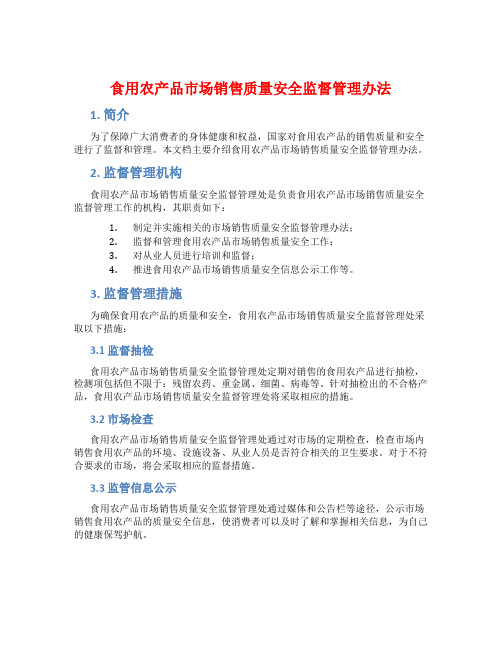 食用农产品市场销售质量安全监督管理办法

1. 简介

为了保障广大消费者的身体健康和权益，国家对食用农产品的销售质量和安全进行了监督和管理。本文档主要介绍食用农产品市场销售质量安全监督管理办法。

2. 监督管理机构

食用农产品市场销售质量安全监督管理处是负责食用农产品市场销售质量安全监督管理工作的机构，其职责如下：

1. 制定并实施相关的市场销售质量安全监督管理办法；
2. 监督和管理食用农产品市场销售质量安全工作；
3. 对从业人员进行培训和监督；
4. 推进食用农产品市场销售质量安全信息公示工作等。

3. 监督管理措施

为确保食用农产品的质量和安全，食用农产品市场销售质量安全监督管理处采取以下措施：

3.1 监督抽检

食用农产品市场销售质量安全监督管理处定期对销售的食用农产品进行抽检，检测项包括但不限于：残留农药、重金属、细菌、病毒等。针对抽检出的不合格产品，食用农产品市场销售质量安全监督管理处将采取相应的措施。

3.2 市场检查

食用农产品市场销售质量安全监督管理处通过对市场的定期检查，检查市场内销售食用农产品的环境、设施设备、从业人员是否符合相关的卫生要求。对于不符合要求的市场，将会采取相应的监督措施。

3.3 监管信息公示

食用农产品市场销售质量安全监督管理处通过媒体和公告栏等途径，公示市场销售食用农产品的质量安全信息，使消费者可以及时了解和掌握相关信息，为自己的健康保驾护航。